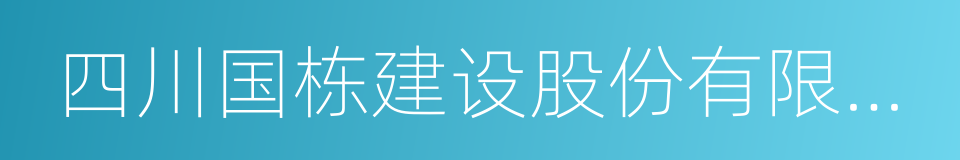 四川国栋建设股份有限...